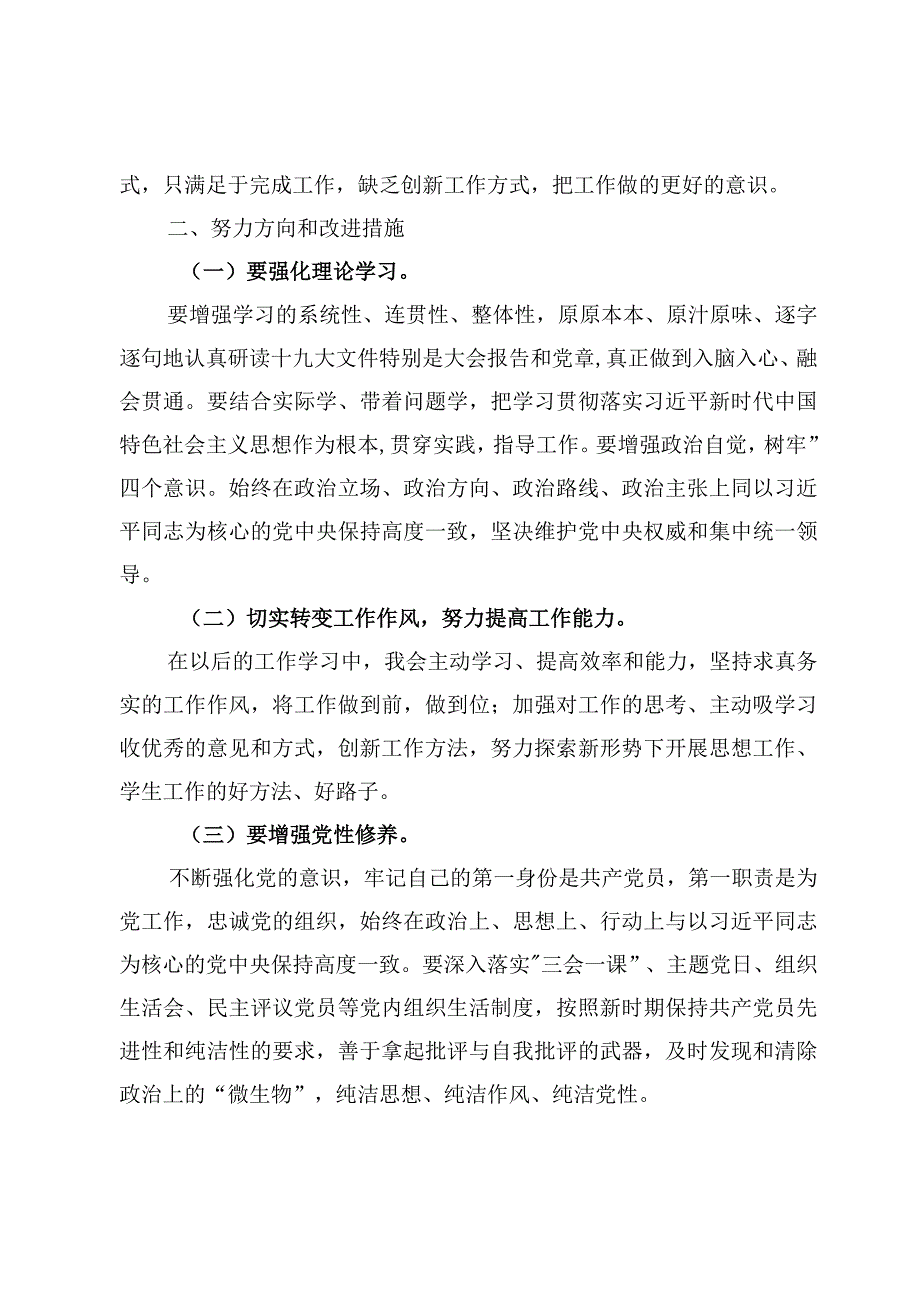 式，只满足于完成工作，缺乏创新工作方式，把工作做的更好的意识。

二、努力方向和改进措施

（一）要强化理论学习。

要增强学习的系统性、连贯性、整体性，原原本本、原汁原味、逐字逐句地认真研读十九大文件特别是大会报告和党章,真正做到入脑入心、融会贯通。要结合实际学、带着问题学，把学习贯彻落实习近平新时代中国特色社会主义思想作为根本,贯穿实践，指导工作。要增强政治自觉，树牢”四个意识。始终在政治立场、政治方向、政治路线、政治主张上同以习近平同志为核心的党中央保持高度一致，坚决维护党中央权威和集中统一领导。

（二）切实转变工作作风，努力提高工作能力。

在以后的工作学习中，我会主动学习、提高效率和能力，坚持求真务实的工作作风，将工作做到前，做到位；加强对工作的思考、主动吸学习收优秀的意见和方式，创新工作方法，努力探索新形势下开展思想工作、学生工作的好方法、好路子。

（三）要增强党性修养。

不断强化党的意识，牢记自己的第一身份是共产党员，第一职责是为党工作，忠诚党的组织，始终在政治上、思想上、行动上与以习近平同志为核心的党中央保持高度一致。要深入落实"三会一课”、主题党日、组织生活会、民主评议党员等党内组织生活制度，按照新时期保持共产党员先进性和纯洁性的要求，善于拿起批评与自我批评的武器，及时发现和清除政治上的“微生物”，纯洁思想、纯洁作风、纯洁党性。